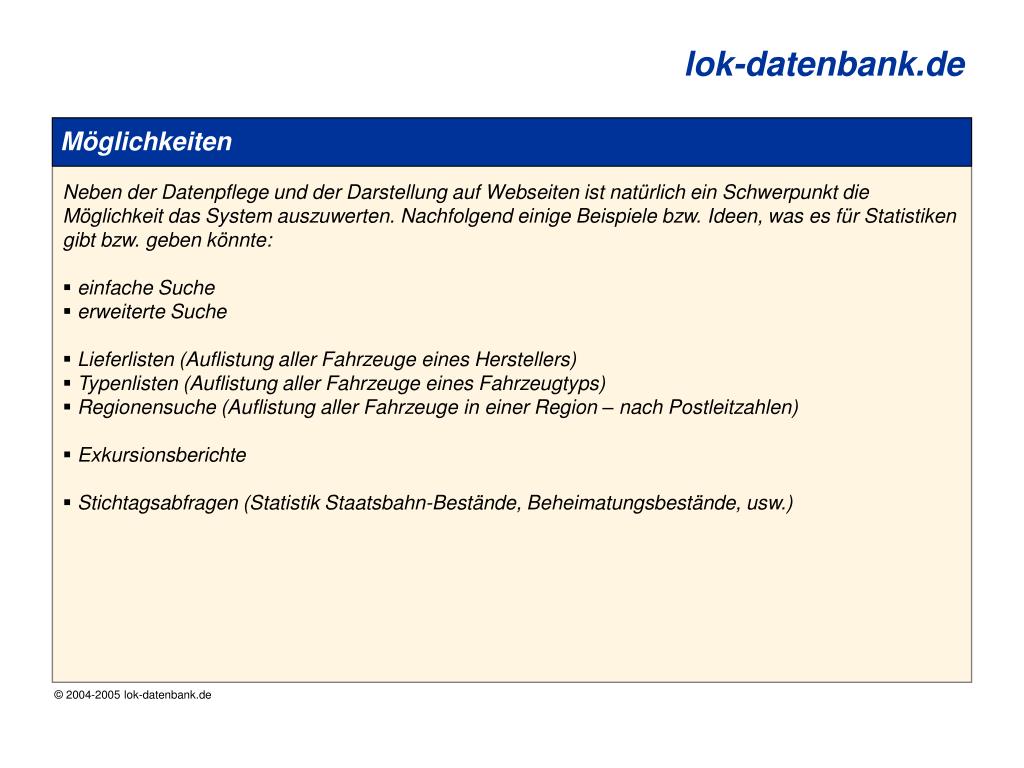 lok-datenbank.de

Möglichkeiten

Neben der Datenpflege und der Darstellung auf Webseiten ist natürlich ein Schwerpunkt die Möglichkeit das System auszuwerten. Nachfolgend einige Beispiele bzw. Ideen, was es für Statistiken gibt bzw. geben könnte:

▪ einfache Suche
▪ erweiterte Suche

▪ Lieferlisten (Auflistung aller Fahrzeuge eines Herstellers)
▪ Typenlisten (Auflistung aller Fahrzeuge eines Fahrzeugtyps)
▪ Regionensuche (Auflistung aller Fahrzeuge in einer Region – nach Postleitzahlen)

▪ Exkursionsberichte

▪ Stichtagsabfragen (Statistik Staatsbahn-Bestände, Beheimatungsbestände, usw.)

© 2004-2005 lok-datenbank.de